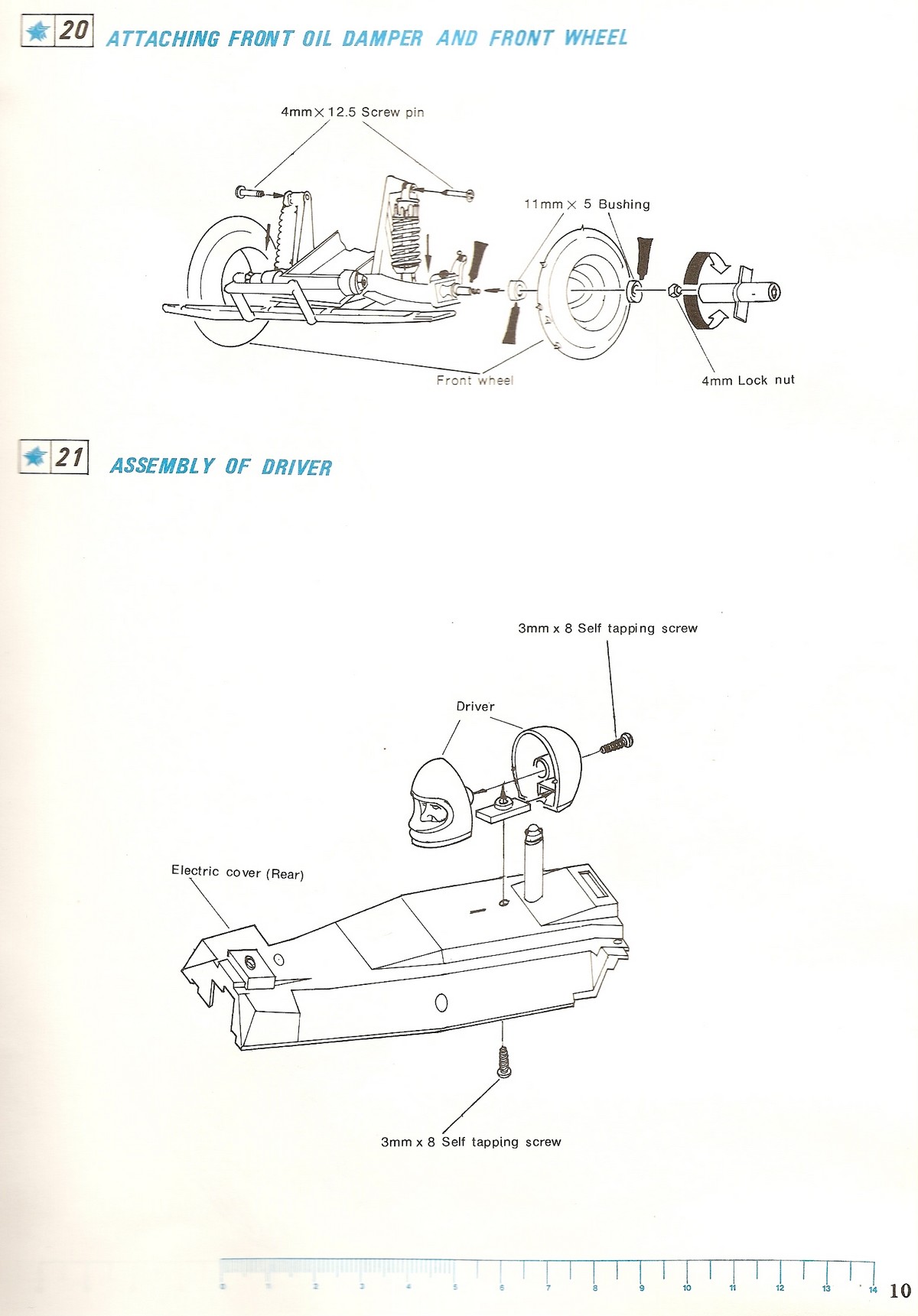 20 ATTACHING FRONT OIL DAMPER AND FRONT WHEEL

4mm × 12.5 Screw pin

11mm × 5 Bushing

Front wheel

4mm Lock nut

21 ASSEMBLY OF DRIVER

3mm x 8 Self tapping screw

Driver

Electric cover (Rear)

3mm x 8 Self tapping screw

0 1 2 3 4 5 6 7 8 9 10 11 12 13 14

10